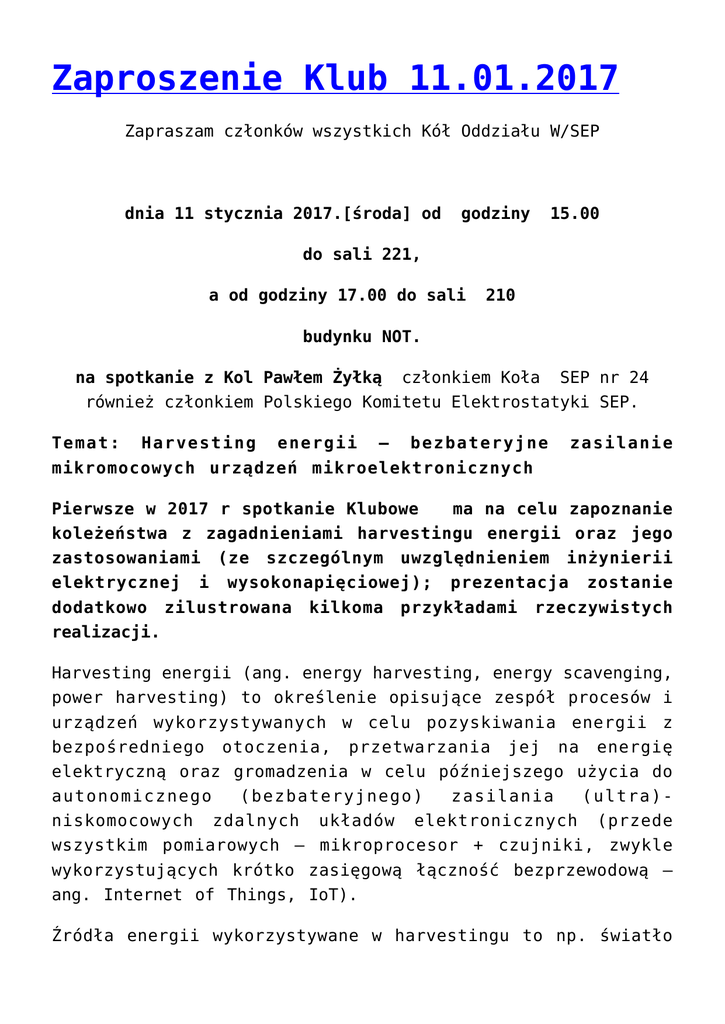 Zaproszenie Klub 11.01.2017

Zapraszam członków wszystkich Kół Oddziału W/SEP

dnia 11 stycznia 2017.[środa] od godziny 15.00

do sali 221,

a od godziny 17.00 do sali 210

budynku NOT.

na spotkanie z Kol Pawłem Żyłką członkiem Koła SEP nr 24 również członkiem Polskiego Komitetu Elektrostatyki SEP.

Temat: Harvesting energii – bezbateryjne zasilanie mikromocowych urządzeń mikroelektronicznych

Pierwsze w 2017 r spotkanie Klubowe ma na celu zapoznanie koleżeństwa z zagadnieniami harvestingu energii oraz jego zastosowaniami (ze szczególnym uwzględnieniem inżynierii elektrycznej i wysokonapięciowej); prezentacja zostanie dodatkowo zilustrowana kilkoma przykładami rzeczywistych realizacji.

Harvesting energii (ang. energy harvesting, energy scavenging, power harvesting) to określenie opisujące zespół procesów i urządzeń wykorzystywanych w celu pozyskiwania energii z bezpośredniego otoczenia, przetwarzania jej na energię elektryczną oraz gromadzenia w celu późniejszego użycia do autonomicznego (bezbateryjnego) zasilania (ultra)-niskomocowych zdalnych układów elektronicznych (przede wszystkim pomiarowych – mikroprocesor + czujniki, zwykle wykorzystujących krótko zasięgową łączność bezprzewodową – ang. Internet of Things, IoT).

Źródła energii wykorzystywane w harvestingu to np. światło